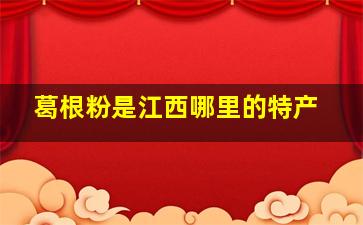 葛根粉是江西哪里的特产